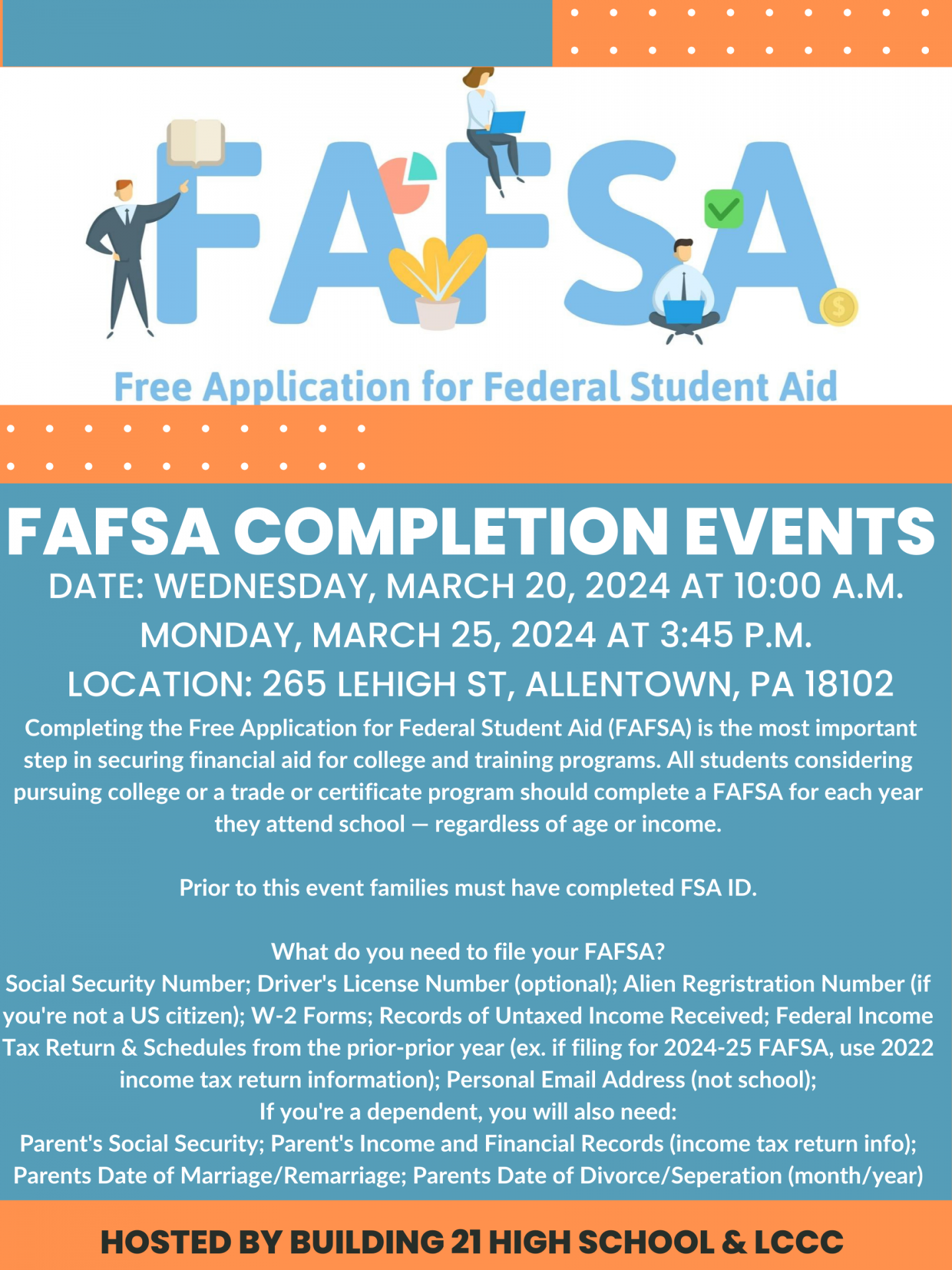 FAFSA

Free Application for Federal Student Aid

FAFSA COMPLETION EVENTS

DATE: WEDNESDAY, MARCH 20, 2024 AT 10:00 A.M.
MONDAY, MARCH 25, 2024 AT 3:45 P.M.
LOCATION: 265 LEHIGH ST, ALLENTOWN, PA 18102

Completing the Free Application for Federal Student Aid (FAFSA) is the most important step in securing financial aid for college and training programs. All students considering pursuing college or a trade or certificate program should complete a FAFSA for each year they attend school — regardless of age or income.

Prior to this event families must have completed FSA ID.

What do you need to file your FAFSA?
Social Security Number; Driver's License Number (optional); Alien Regristration Number (if you're not a US citizen); W-2 Forms; Records of Untaxed Income Received; Federal Income Tax Return & Schedules from the prior-prior year (ex. if filing for 2024-25 FAFSA, use 2022 income tax return information); Personal Email Address (not school);
If you're a dependent, you will also need:
Parent's Social Security; Parent's Income and Financial Records (income tax return info); Parents Date of Marriage/Remarriage; Parents Date of Divorce/Seperation (month/year)

HOSTED BY BUILDING 21 HIGH SCHOOL & LCCC